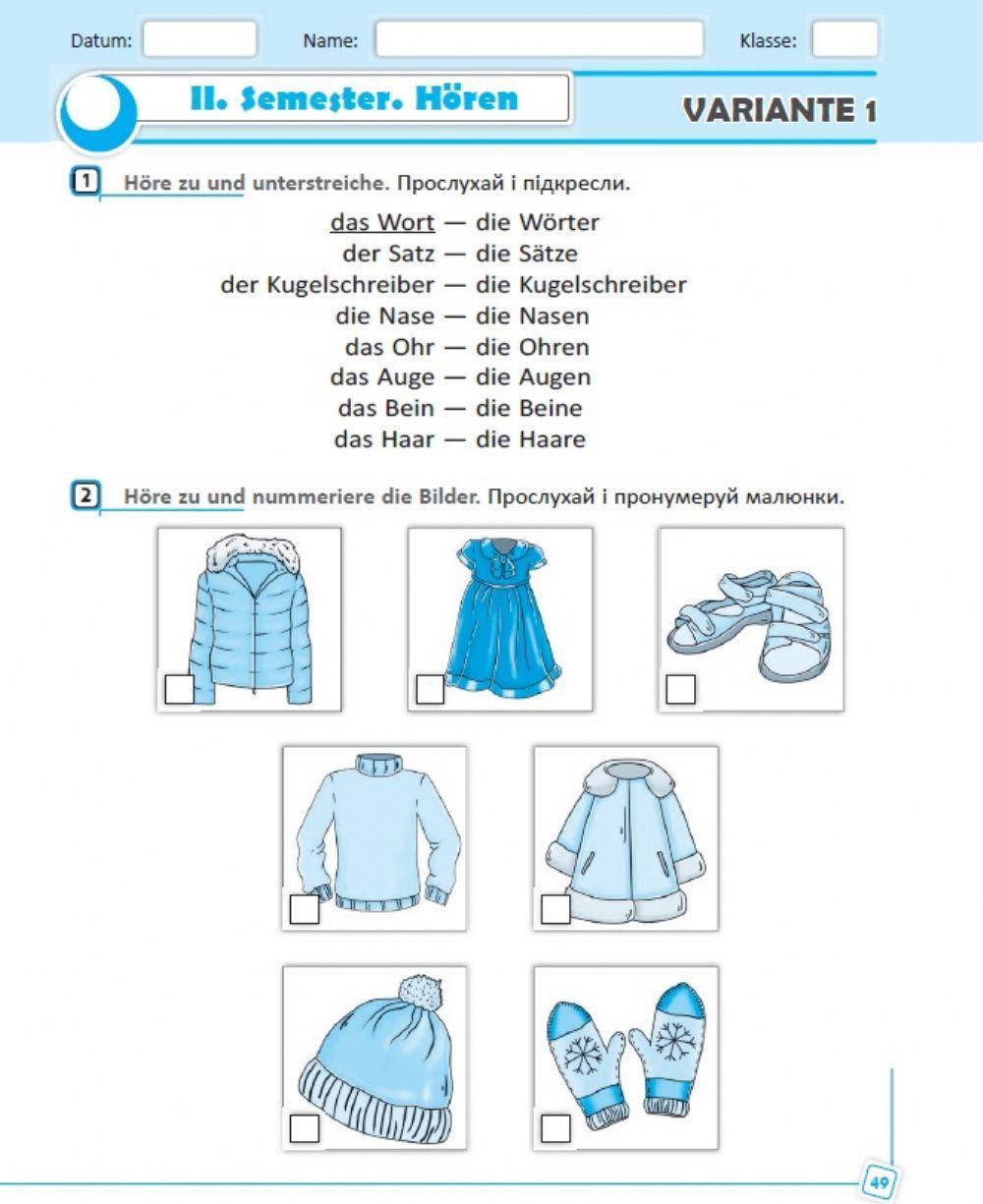 Datum: Name: Klasse:

II. Semester. Hören

VARIANTE 1

1 Höre zu und unterstreiche. Прослухай і підкресли.

das Wort — die Wörter
der Satz — die Sätze
der Kugelschreiber — die Kugelschreiber
die Nase — die Nasen
das Ohr — die Ohren
das Auge — die Augen
das Bein — die Beine
das Haar — die Haare

2 Höre zu und nummeriere die Bilder. Прослухай і пронумеруй малюнки.

49